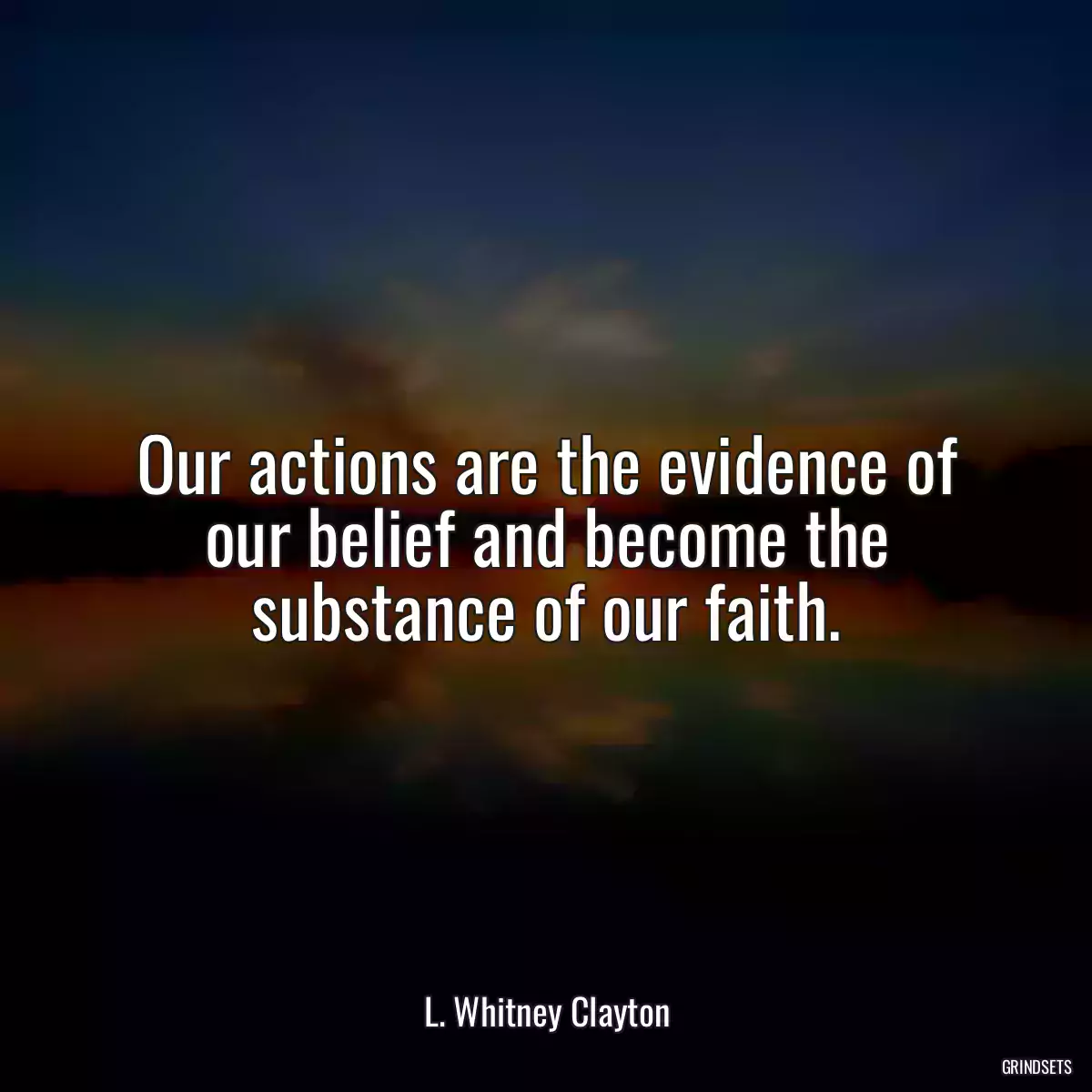 Our actions are the evidence of our belief and become the substance of our faith.

L. Whitney Clayton

GRINDSETS